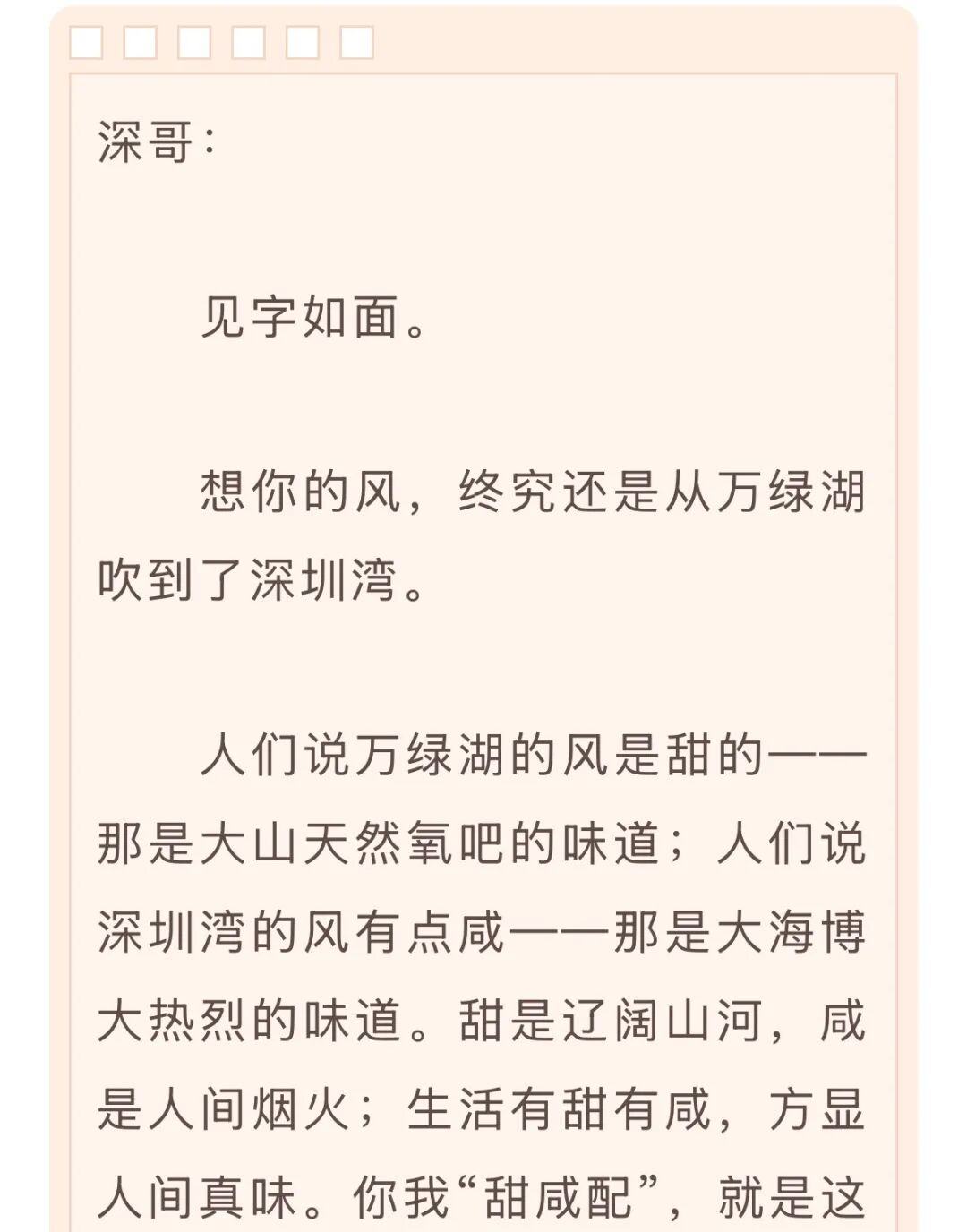 深哥：

见字如面。

想你的风，终究还是从万绿湖吹到了深圳湾。

人们说万绿湖的风是甜的——那是大山天然氧吧的味道；人们说深圳湾的风有点咸——那是大海博大热烈的味道。甜是辽阔山河，咸是人间烟火；生活有甜有咸，方显人间真味。你我“甜咸配”，就是这